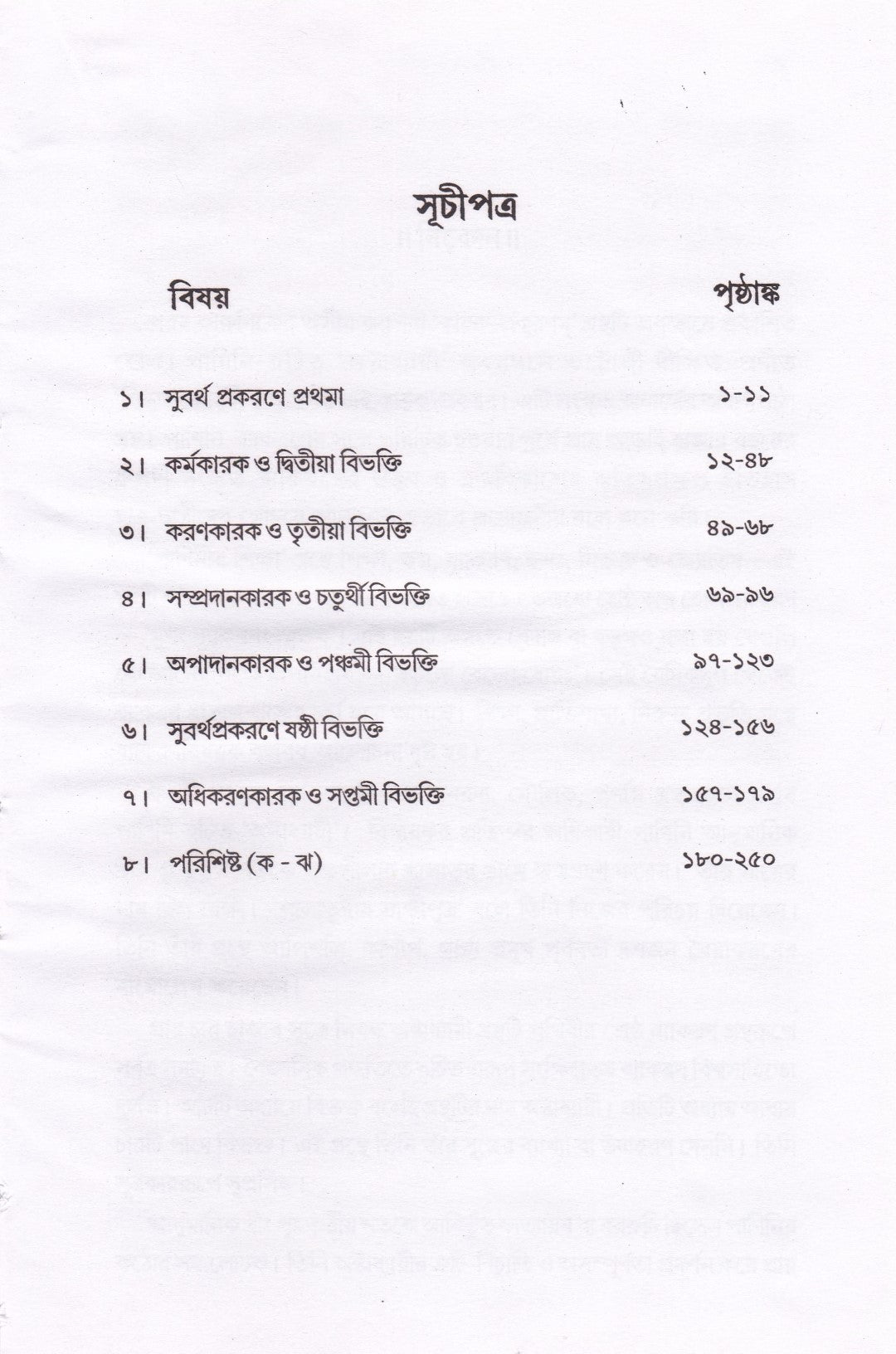 সূচীপত্র

| বিষয় | পৃষ্ঠাঙ্ক |
|---|---|
| ১। সুবর্থ প্রকরণে প্রথমা | ১-১১ |
| ২। কর্মকারক ও দ্বিতীয়া বিভক্তি | ১২-৪৮ |
| ৩। করণকারক ও তৃতীয়া বিভক্তি | ৪৯-৬৮ |
| ৪। সম্প্রদানকারক ও চতুর্থী বিভক্তি | ৬৯-৯৬ |
| ৫। অপাদানকারক ও পঞ্চমী বিভক্তি | ৯৭-১২৩ |
| ৬। সুবর্থপ্রকরণে ষষ্ঠী বিভক্তি | ১২৪-১৫৬ |
| ৭। অধিকরণকারক ও সপ্তমী বিভক্তি | ১৫৭-১৭৯ |
| ৮। পরিশিষ্ট (ক - ঝ) | ১৮০-২৫০ |